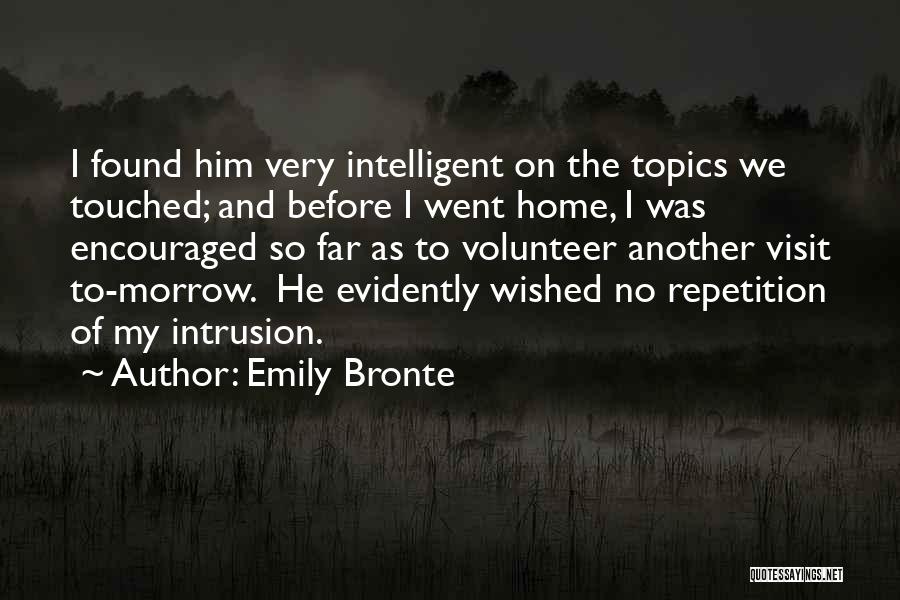 I found him very intelligent on the topics we touched; and before I went home, I was encouraged so far as to volunteer another visit to-morrow. He evidently wished no repetition of my intrusion.

~ Author: Emily Bronte

QUOTESSAYINGS.NET